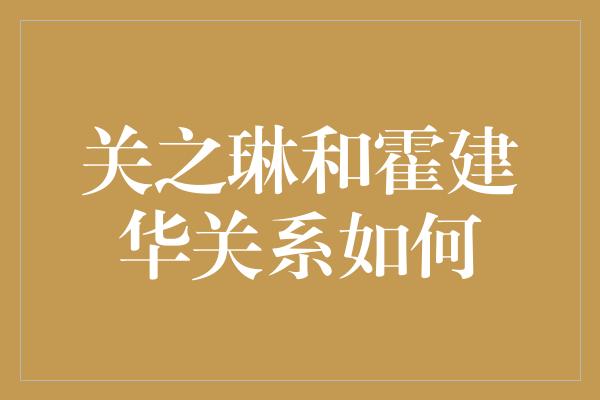 关之琳和霍建华关系如何